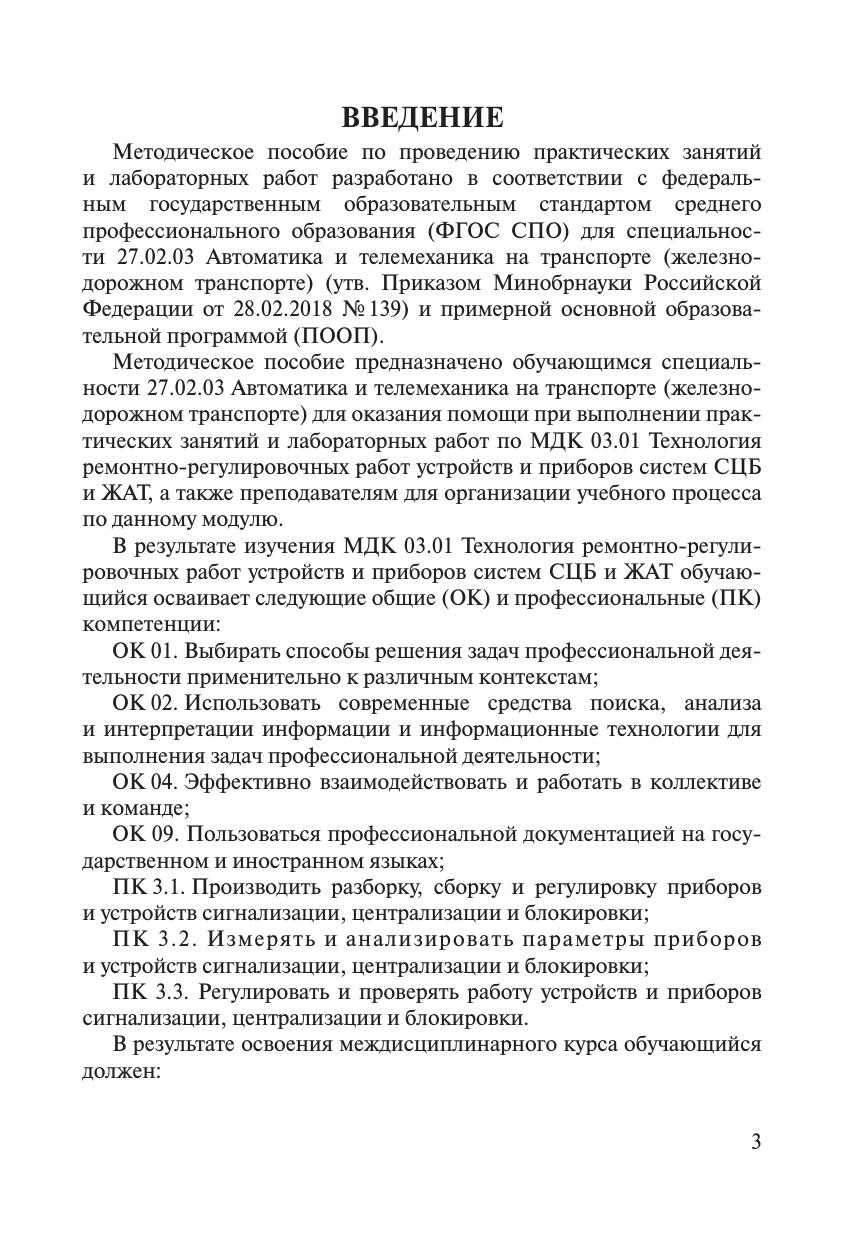 ВВЕДЕНИЕ

Методическое пособие по проведению практических занятий и лабораторных работ разработано в соответствии с федеральным государственным образовательным стандартом среднего профессионального образования (ФГОС СПО) для специальности 27.02.03 Автоматика и телемеханика на транспорте (железнодорожном транспорте) (утв. Приказом Минобрнауки Российской Федерации от 28.02.2018 № 139) и примерной основной образовательной программой (ПООП).

Методическое пособие предназначено обучающимся специальности 27.02.03 Автоматика и телемеханика на транспорте (железнодорожном транспорте) для оказания помощи при выполнении практических занятий и лабораторных работ по МДК 03.01 Технология ремонтно-регулировочных работ устройств и приборов систем СЦБ и ЖАТ, а также преподавателям для организации учебного процесса по данному модулю.

В результате изучения МДК 03.01 Технология ремонтно-регулировочных работ устройств и приборов систем СЦБ и ЖАТ обучающийся осваивает следующие общие (ОК) и профессиональные (ПК) компетенции:

ОК 01. Выбирать способы решения задач профессиональной деятельности применительно к различным контекстам;

ОК 02. Использовать современные средства поиска, анализа и интерпретации информации и информационные технологии для выполнения задач профессиональной деятельности;

ОК 04. Эффективно взаимодействовать и работать в коллективе и команде;

ОК 09. Пользоваться профессиональной документацией на государственном и иностранном языках;

ПК 3.1. Производить разборку, сборку и регулировку приборов и устройств сигнализации, централизации и блокировки;

ПК 3.2. Измерять и анализировать параметры приборов и устройств сигнализации, централизации и блокировки;

ПК 3.3. Регулировать и проверять работу устройств и приборов сигнализации, централизации и блокировки.

В результате освоения междисциплинарного курса обучающийся должен:

3